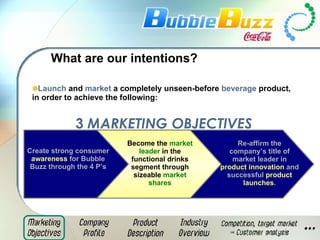 BubbleBuzz
Coca-Cola

What are our intentions?

Launch and market a completely unseen-before beverage product, in order to achieve the following:

3 MARKETING OBJECTIVES

Create strong consumer awareness for Bubble Buzz through the 4 P's

Become the market leader in the functional drinks segment through sizeable market shares

Re-affirm the company's title of market leader in product innovation and successful product launches.

Marketing Objectives
Company Profile
Product Description
Industry Overview
Competition, target market – Customer analysis
...